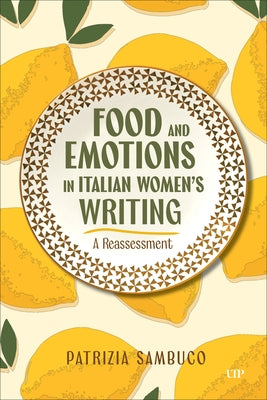 FOOD AND EMOTIONS IN ITALIAN WOMEN'S WRITING

A Reassessment

PATRIZIA SAMBUCO

UTP